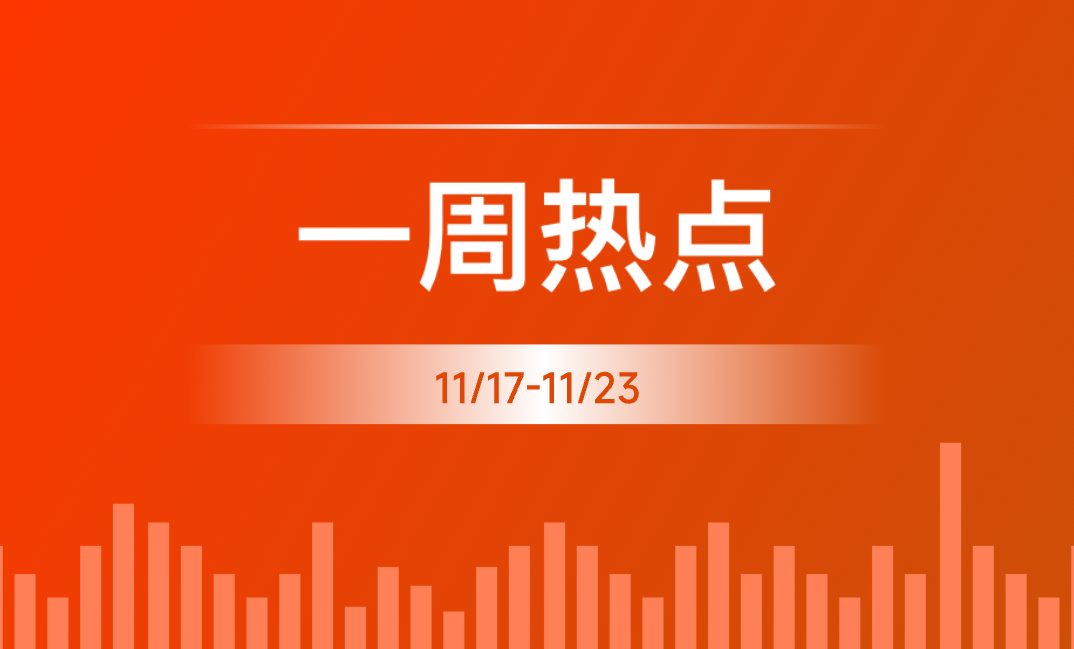 一周热点

11/17-11/23